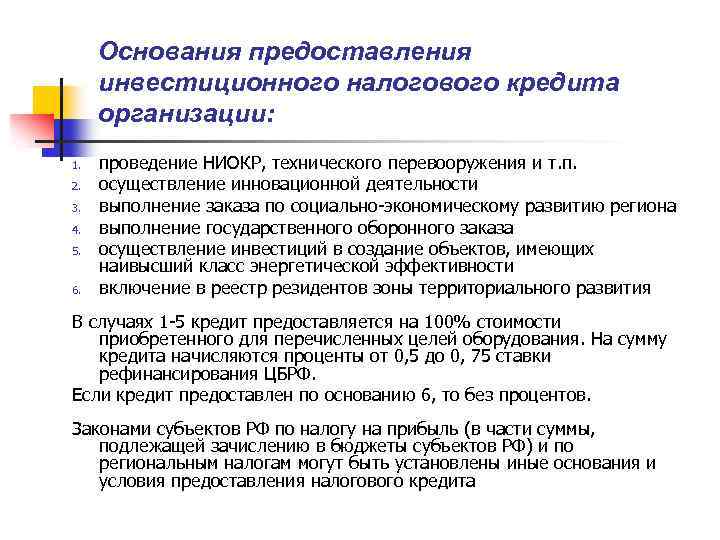 Основания предоставления инвестиционного налогового кредита организации:

1. проведение НИОКР, технического перевооружения и т.п.
2. осуществление инновационной деятельности
3. выполнение заказа по социально-экономическому развитию региона
4. выполнение государственного оборонного заказа
5. осуществление инвестиций в создание объектов, имеющих наивысший класс энергетической эффективности
6. включение в реестр резидентов зоны территориального развития

В случаях 1-5 кредит предоставляется на 100% стоимости приобретенного для перечисленных целей оборудования. На сумму кредита начисляются проценты от 0,5 до 0, 75 ставки рефинансирования ЦБРФ.

Если кредит предоставлен по основанию 6, то без процентов.

Законами субъектов РФ по налогу на прибыль (в части суммы, подлежащей зачислению в бюджеты субъектов РФ) и по региональным налогам могут быть установлены иные основания и условия предоставления налогового кредита